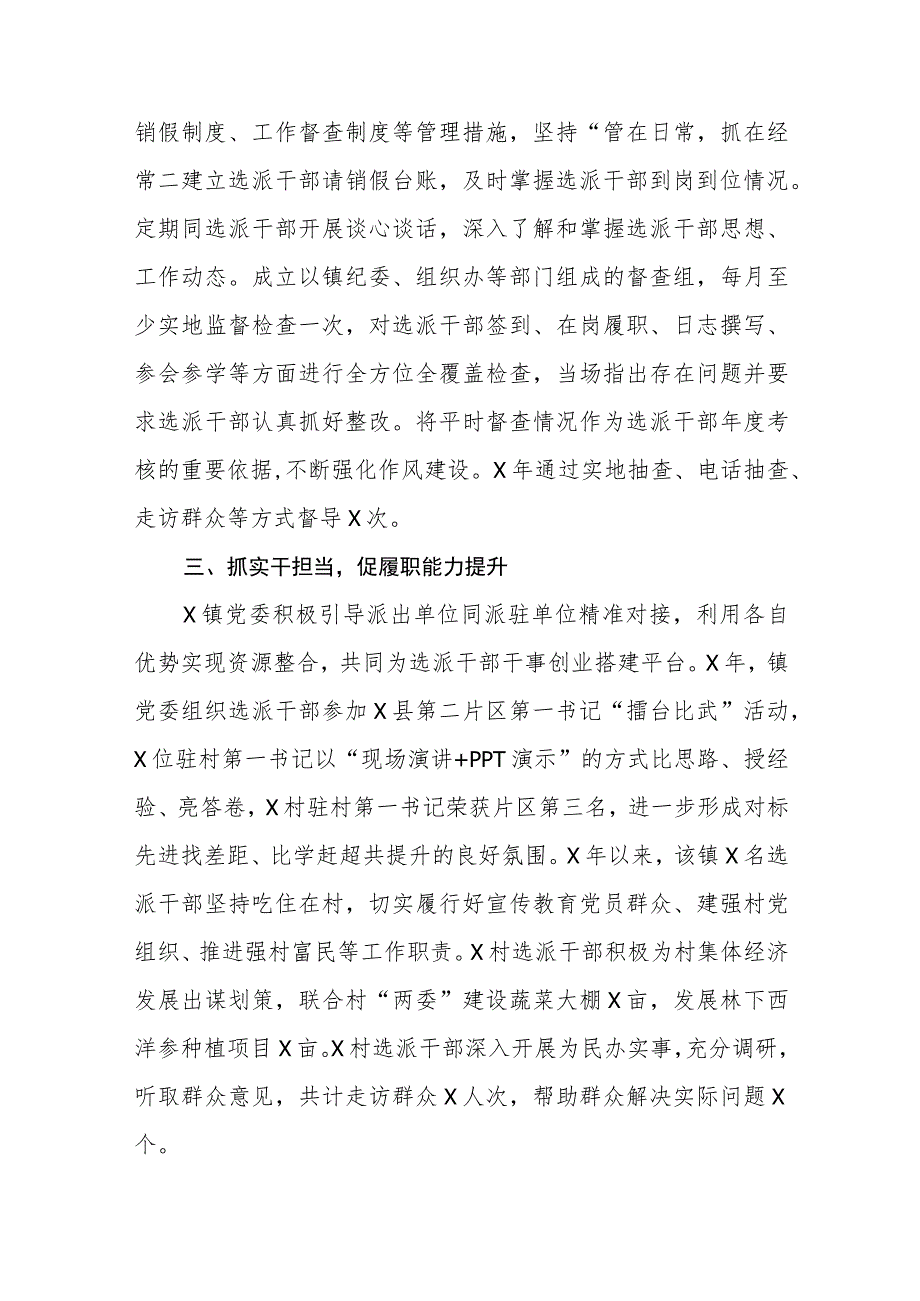 销假制度、工作督查制度等管理措施，坚持“管在日常，抓在经常二建立选派干部请销假台账，及时掌握选派干部到岗到位情况。定期同选派干部开展谈心谈话，深入了解和掌握选派干部思想、工作动态。成立以镇纪委、组织办等部门组成的督查组，每月至少实地监督检查一次，对选派干部签到、在岗履职、日志撰写、参会参学等方面进行全方位全覆盖检查，当场指出存在问题并要求选派干部认真抓好整改。将平时督查情况作为选派干部年度考核的重要依据，不断强化作风建设。X年通过实地抽查、电话抽查、走访群众等方式督导X次。

三、抓实干担当，促履职能力提升

X镇党委积极引导派出单位同派驻单位精准对接，利用各自优势实现资源整合，共同为选派干部干事创业搭建平台。X年，镇党委组织选派干部参加X县第二片区第一书记“擂台比武”活动，X位驻村第一书记以“现场演讲+PPT演示”的方式比思路、授经验、亮答卷，X村驻村第一书记荣获片区第三名，进一步形成对标先进找差距、比学赶超共提升的良好氛围。X年以来，该镇X名选派干部坚持吃住在村，切实履行好宣传教育党员群众、建强村党组织、推进强村富民等工作职责。X村选派干部积极为村集体经济发展出谋划策，联合村“两委”建设蔬菜大棚X亩，发展林下西洋参种植项目X亩。X村选派干部深入开展为民办实事，充分调研，听取群众意见，共计走访群众X人次，帮助群众解决实际问题X个。